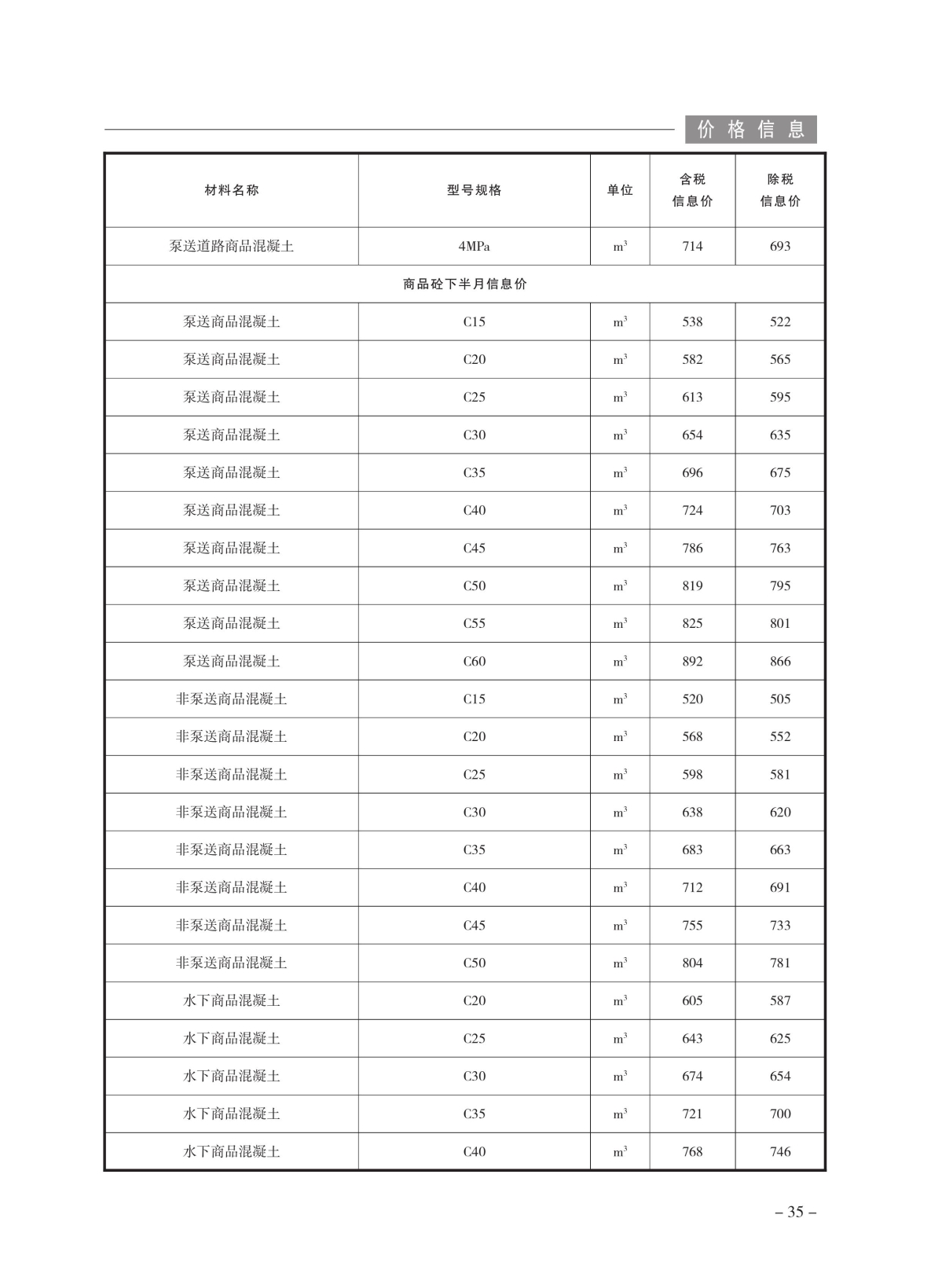 价格信息

| 材料名称 | 型号规格 | 单位 | 含税信息价 | 除税信息价 |
|---|---|---|---|---|
| 泵送道路商品混凝土 | 4MPa | $m^3$ | 714 | 693 |
| 商品砼下半月信息价 | | | | |
| 泵送商品混凝土 | C15 | $m^3$ | 538 | 522 |
| 泵送商品混凝土 | C20 | $m^3$ | 582 | 565 |
| 泵送商品混凝土 | C25 | $m^3$ | 613 | 595 |
| 泵送商品混凝土 | C30 | $m^3$ | 654 | 635 |
| 泵送商品混凝土 | C35 | $m^3$ | 696 | 675 |
| 泵送商品混凝土 | C40 | $m^3$ | 724 | 703 |
| 泵送商品混凝土 | C45 | $m^3$ | 786 | 763 |
| 泵送商品混凝土 | C50 | $m^3$ | 819 | 795 |
| 泵送商品混凝土 | C55 | $m^3$ | 825 | 801 |
| 泵送商品混凝土 | C60 | $m^3$ | 892 | 866 |
| 非泵送商品混凝土 | C15 | $m^3$ | 520 | 505 |
| 非泵送商品混凝土 | C20 | $m^3$ | 568 | 552 |
| 非泵送商品混凝土 | C25 | $m^3$ | 598 | 581 |
| 非泵送商品混凝土 | C30 | $m^3$ | 638 | 620 |
| 非泵送商品混凝土 | C35 | $m^3$ | 683 | 663 |
| 非泵送商品混凝土 | C40 | $m^3$ | 712 | 691 |
| 非泵送商品混凝土 | C45 | $m^3$ | 755 | 733 |
| 非泵送商品混凝土 | C50 | $m^3$ | 804 | 781 |
| 水下商品混凝土 | C20 | $m^3$ | 605 | 587 |
| 水下商品混凝土 | C25 | $m^3$ | 643 | 625 |
| 水下商品混凝土 | C30 | $m^3$ | 674 | 654 |
| 水下商品混凝土 | C35 | $m^3$ | 721 | 700 |
| 水下商品混凝土 | C40 | $m^3$ | 768 | 746 |

– 35 –